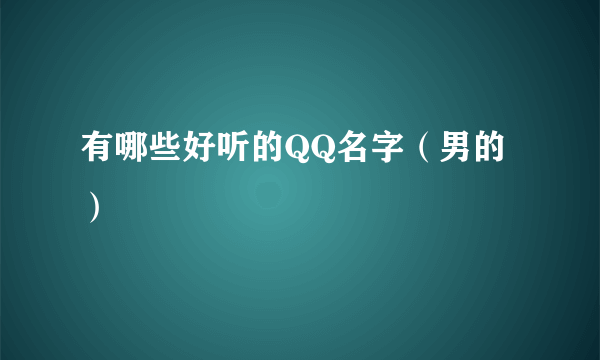 有哪些好听的QQ名字（男的）